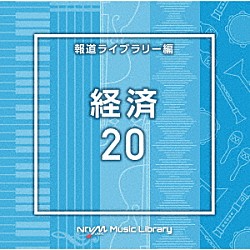 報道ライブラリー編

経済
20

NTVM Music Library